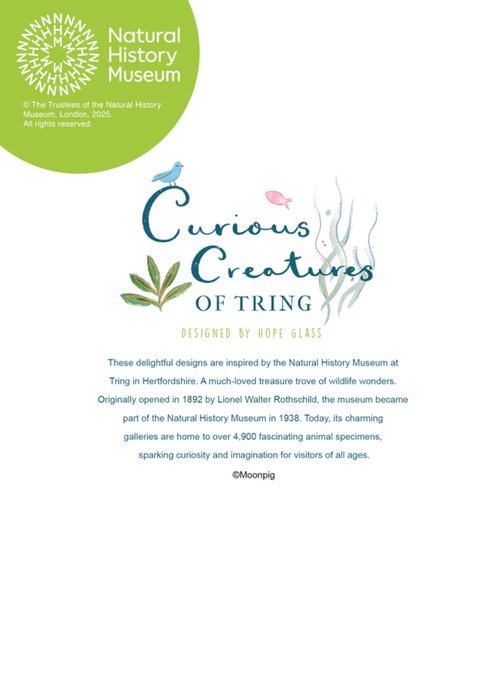 Natural
History
Museum

© The Trustees of the Natural History Museum, London, 2025. All rights reserved.

Curious
Creatures
OF TRING

DESIGNED BY HOPE GLASS

These delightful designs are inspired by the Natural History Museum at Tring in Hertfordshire. A much-loved treasure trove of wildlife wonders. Originally opened in 1892 by Lionel Walter Rothschild, the museum became part of the Natural History Museum in 1938. Today, its charming galleries are home to over 4,900 fascinating animal specimens, sparking curiosity and imagination for visitors of all ages.

©Moonpig